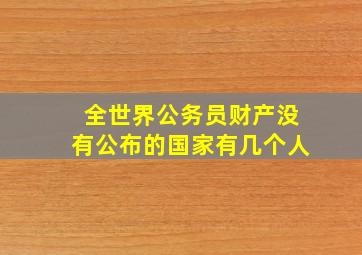 全世界公务员财产没有公布的国家有几个人